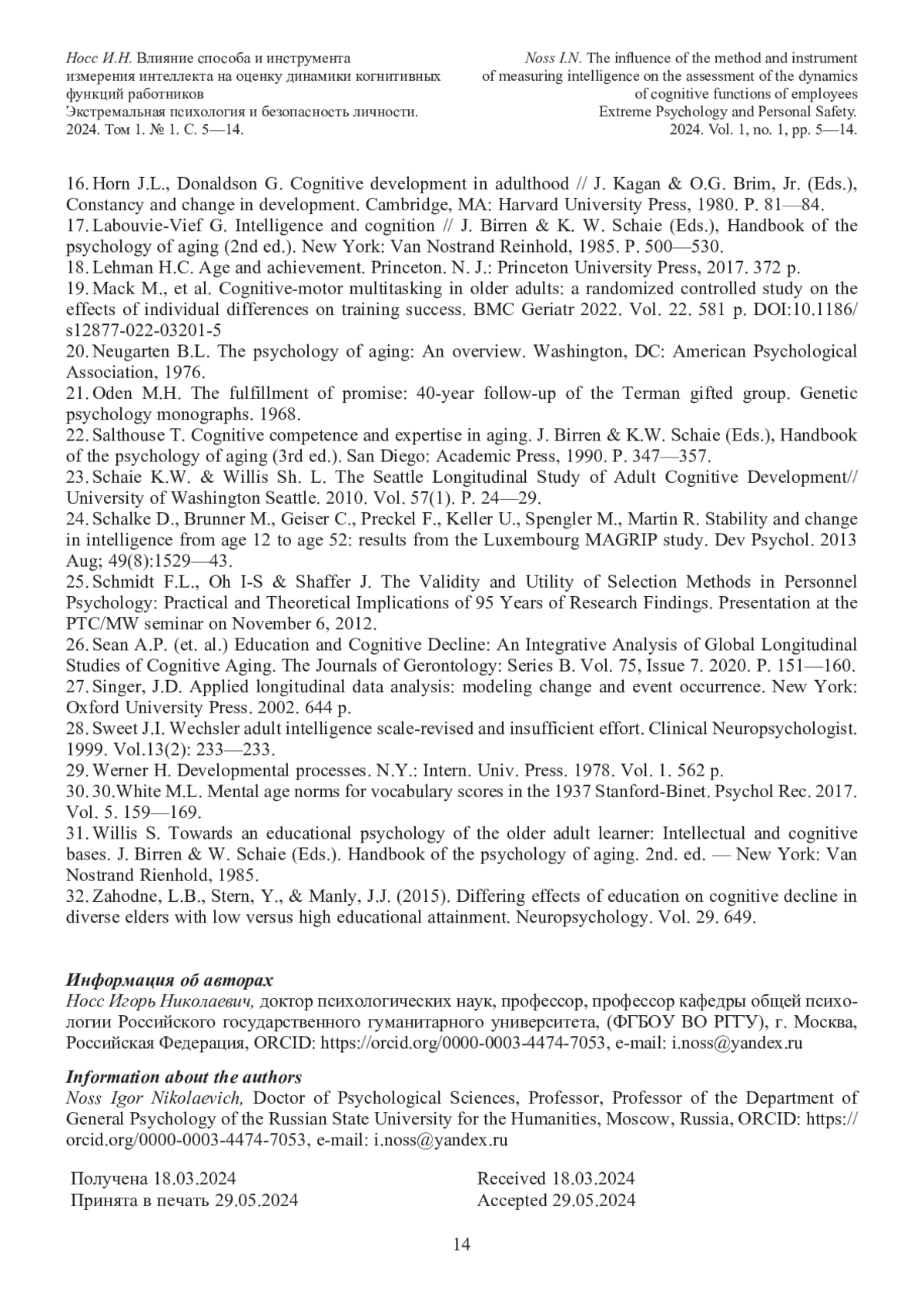 Носс И.Н. Влияние способа и инструмента измерения интеллекта на оценку динамики когнитивных функций работников
Экстремальная психология и безопасность личности. 2024. Том 1. № 1. С. 5—14.

Noss I.N. The influence of the method and instrument of measuring intelligence on the assessment of the dynamics of cognitive functions of employees
Extreme Psychology and Personal Safety. 2024. Vol. 1, no. 1, pp. 5—14.

16. Horn J.L., Donaldson G. Cognitive development in adulthood // J. Kagan & O.G. Brim, Jr. (Eds.), Constancy and change in development. Cambridge, MA: Harvard University Press, 1980. P. 81—84.
17. Labouvie-Vief G. Intelligence and cognition // J. Birren & K. W. Schaie (Eds.), Handbook of the psychology of aging (2nd ed.). New York: Van Nostrand Reinhold, 1985. P. 500—530.
18. Lehman H.C. Age and achievement. Princeton. N. J.: Princeton University Press, 2017. 372 p.
19. Mack M., et al. Cognitive-motor multitasking in older adults: a randomized controlled study on the effects of individual differences on training success. BMC Geriatr 2022. Vol. 22. 581 p. DOI:10.1186/s12877-022-03201-5
20. Neugarten B.L. The psychology of aging: An overview. Washington, DC: American Psychological Association, 1976.
21. Oden M.H. The fulfillment of promise: 40-year follow-up of the Terman gifted group. Genetic psychology monographs. 1968.
22. Salthouse T. Cognitive competence and expertise in aging. J. Birren & K.W. Schaie (Eds.), Handbook of the psychology of aging (3rd ed.). San Diego: Academic Press, 1990. P. 347—357.
23. Schaie K.W. & Willis Sh. L. The Seattle Longitudinal Study of Adult Cognitive Development// University of Washington Seattle. 2010. Vol. 57(1). P. 24—29.
24. Schalke D., Brunner M., Geiser C., Preckel F., Keller U., Spengler M., Martin R. Stability and change in intelligence from age 12 to age 52: results from the Luxembourg MAGRIP study. Dev Psychol. 2013 Aug; 49(8):1529—43.
25. Schmidt F.L., Oh I-S & Shaffer J. The Validity and Utility of Selection Methods in Personnel Psychology: Practical and Theoretical Implications of 95 Years of Research Findings. Presentation at the PTC/MW seminar on November 6, 2012.
26. Sean A.P. (et. al.) Education and Cognitive Decline: An Integrative Analysis of Global Longitudinal Studies of Cognitive Aging. The Journals of Gerontology: Series B. Vol. 75, Issue 7. 2020. P. 151—160.
27. Singer, J.D. Applied longitudinal data analysis: modeling change and event occurrence. New York: Oxford University Press. 2002. 644 p.
28. Sweet J.I. Wechsler adult intelligence scale-revised and insufficient effort. Clinical Neuropsychologist. 1999. Vol.13(2): 233—233.
29. Werner H. Developmental processes. N.Y.: Intern. Univ. Press. 1978. Vol. 1. 562 p.
30. 30.White M.L. Mental age norms for vocabulary scores in the 1937 Stanford-Binet. Psychol Rec. 2017. Vol. 5. 159—169.
31. Willis S. Towards an educational psychology of the older adult learner: Intellectual and cognitive bases. J. Birren & W. Schaie (Eds.). Handbook of the psychology of aging. 2nd. ed. — New York: Van Nostrand Rienhold, 1985.
32. Zahodne, L.B., Stern, Y., & Manly, J.J. (2015). Differing effects of education on cognitive decline in diverse elders with low versus high educational attainment. Neuropsychology. Vol. 29. 649.

Информация об авторах
Носс Игорь Николаевич, доктор психологических наук, профессор, профессор кафедры общей психологии Российского государственного гуманитарного университета, (ФГБОУ ВО РГГУ), г. Москва, Российская Федерация, ORCID: https://orcid.org/0000-0003-4474-7053, e-mail: i.noss@yandex.ru

Information about the authors
Noss Igor Nikolaevich, Doctor of Psychological Sciences, Professor, Professor of the Department of General Psychology of the Russian State University for the Humanities, Moscow, Russia, ORCID: https://orcid.org/0000-0003-4474-7053, e-mail: i.noss@yandex.ru

Получена 18.03.2024
Принята в печать 29.05.2024

Received 18.03.2024
Accepted 29.05.2024

14